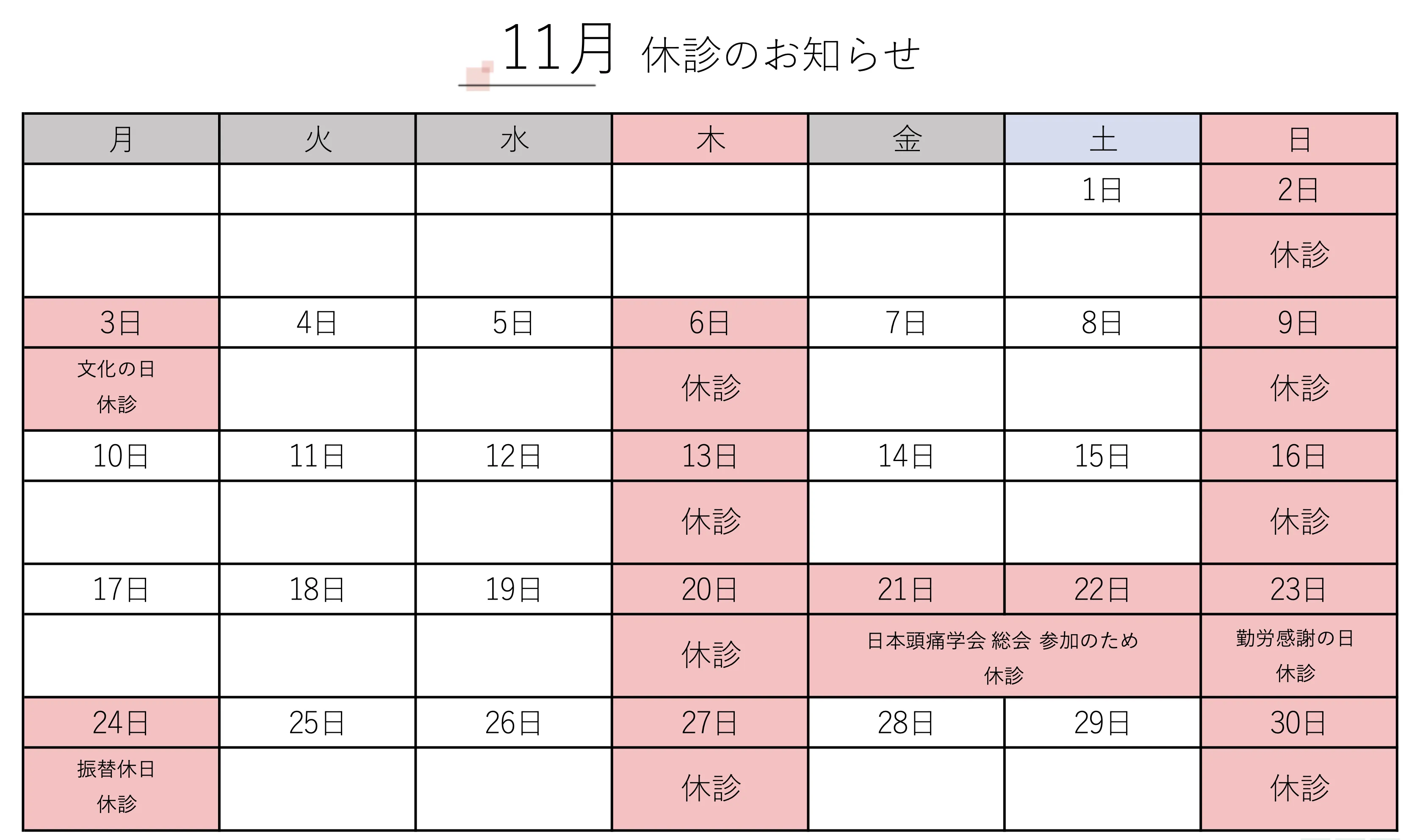 11月 休診のお知らせ

| 月 | 火 | 水 | 木 | 金 | 土 | 日 |
|---|---|---|---|---|---|---|
| | | | | | 1日 | 2日 |
| | | | | | | 休診 |
| 3日 | 4日 | 5日 | 6日 | 7日 | 8日 | 9日 |
| 文化の日 休診 | | | 休診 | | | 休診 |
| 10日 | 11日 | 12日 | 13日 | 14日 | 15日 | 16日 |
| | | | 休診 | | | 休診 |
| 17日 | 18日 | 19日 | 20日 | 21日 | 22日 | 23日 |
| | | | 休診 | 日本頭痛学会 総会 参加のため 休診 | | 勤労感謝の日 休診 |
| 24日 | 25日 | 26日 | 27日 | 28日 | 29日 | 30日 |
| 振替休日 休診 | | | 休診 | | | 休診 |